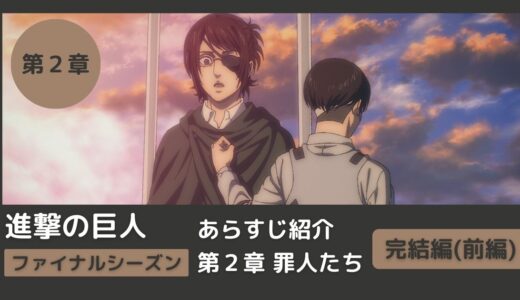 第２章

進撃の巨人
ファイナルシーズン

あらすじ紹介
第２章 罪人たち

完結編(前編)